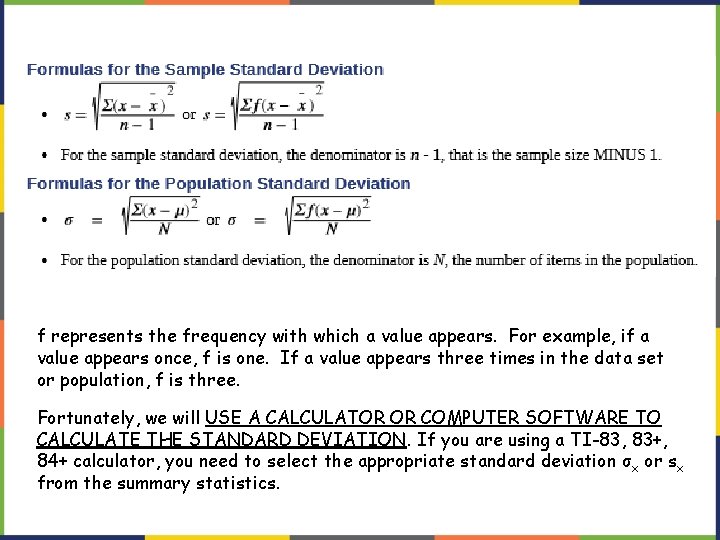 Formulas for the Sample Standard Deviation

• $s = \sqrt{\frac{\Sigma(x - \bar{x})^2}{n-1}}$ or $s = \sqrt{\frac{\Sigma f(x - \bar{x})^2}{n-1}}$

• For the sample standard deviation, the denominator is n - 1, that is the sample size MINUS 1.

Formulas for the Population Standard Deviation

• $\sigma = \sqrt{\frac{\Sigma(x - \mu)^2}{N}}$ or $\sigma = \sqrt{\frac{\Sigma f(x - \mu)^2}{N}}$

• For the population standard deviation, the denominator is N, the number of items in the population.

f represents the frequency with which a value appears. For example, if a value appears once, f is one. If a value appears three times in the data set or population, f is three.

Fortunately, we will USE A CALCULATOR OR COMPUTER SOFTWARE TO CALCULATE THE STANDARD DEVIATION. If you are using a TI-83, 83+, 84+ calculator, you need to select the appropriate standard deviation $\sigma_x$ or $s_x$ from the summary statistics.